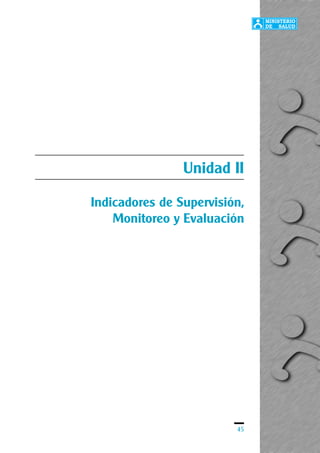 MINISTERIO DE SALUD

Unidad II

Indicadores de Supervisión, Monitoreo y Evaluación

45